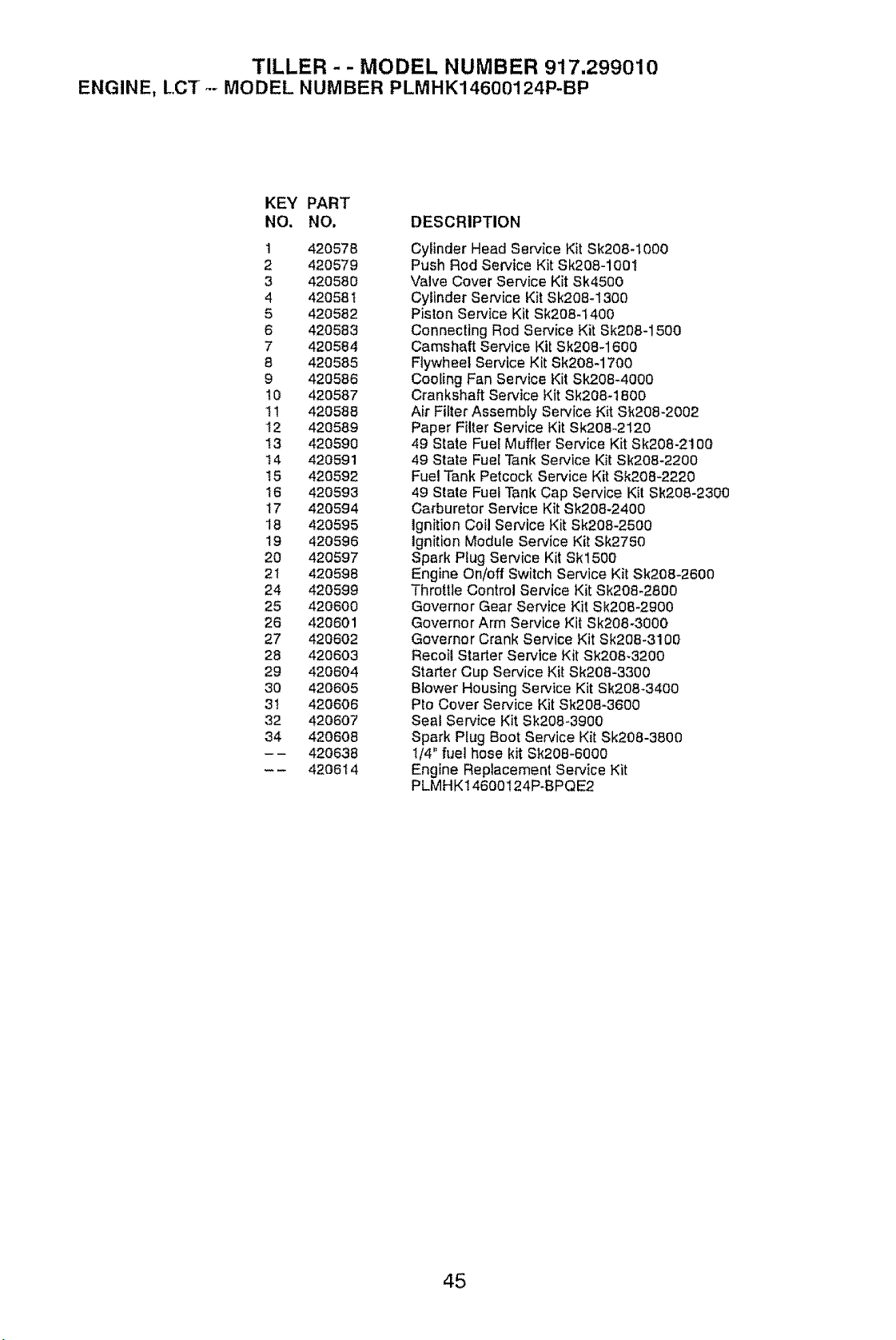 TILLER - - MODEL NUMBER 917.299010
ENGINE, LCT -- MODEL NUMBER PLMHK14600124P-BP

| KEY NO. | PART NO. | DESCRIPTION |
|---|---|---|
| 1 | 420578 | Cylinder Head Service Kit Sk208-1000 |
| 2 | 420579 | Push Rod Service Kit Sk208-1001 |
| 3 | 420580 | Valve Cover Service Kit Sk4500 |
| 4 | 420581 | Cylinder Service Kit Sk208-1300 |
| 5 | 420582 | Piston Service Kit Sk208-1400 |
| 6 | 420583 | Connecting Rod Service Kit Sk208-1500 |
| 7 | 420584 | Camshaft Service Kit Sk208-1600 |
| 8 | 420585 | Flywheel Service Kit Sk208-1700 |
| 9 | 420586 | Cooling Fan Service Kit Sk208-4000 |
| 10 | 420587 | Crankshaft Service Kit Sk208-1800 |
| 11 | 420588 | Air Filter Assembly Service Kit Sk208-2002 |
| 12 | 420589 | Paper Filter Service Kit Sk208-2120 |
| 13 | 420590 | 49 State Fuel Muffler Service Kit Sk208-2100 |
| 14 | 420591 | 49 State Fuel Tank Service Kit Sk208-2200 |
| 15 | 420592 | Fuel Tank Petcock Service Kit Sk208-2220 |
| 16 | 420593 | 49 State Fuel Tank Cap Service Kit Sk208-2300 |
| 17 | 420594 | Carburetor Service Kit Sk208-2400 |
| 18 | 420595 | Ignition Coil Service Kit Sk208-2500 |
| 19 | 420596 | Ignition Module Service Kit Sk2750 |
| 20 | 420597 | Spark Plug Service Kit Sk1500 |
| 21 | 420598 | Engine On/off Switch Service Kit Sk208-2600 |
| 24 | 420599 | Throttle Control Service Kit Sk208-2800 |
| 25 | 420600 | Governor Gear Service Kit Sk208-2900 |
| 26 | 420601 | Governor Arm Service Kit Sk208-3000 |
| 27 | 420602 | Governor Crank Service Kit Sk208-3100 |
| 28 | 420603 | Recoil Starter Service Kit Sk208-3200 |
| 29 | 420604 | Starter Cup Service Kit Sk208-3300 |
| 30 | 420605 | Blower Housing Service Kit Sk208-3400 |
| 31 | 420606 | Pto Cover Service Kit Sk208-3600 |
| 32 | 420607 | Seal Service Kit Sk208-3900 |
| 34 | 420608 | Spark Plug Boot Service Kit Sk208-3800 |
| -- | 420638 | 1/4" fuel hose kit Sk208-6000 |
| -- | 420614 | Engine Replacement Service Kit PLMHK14600124P-BPQE2 |

45